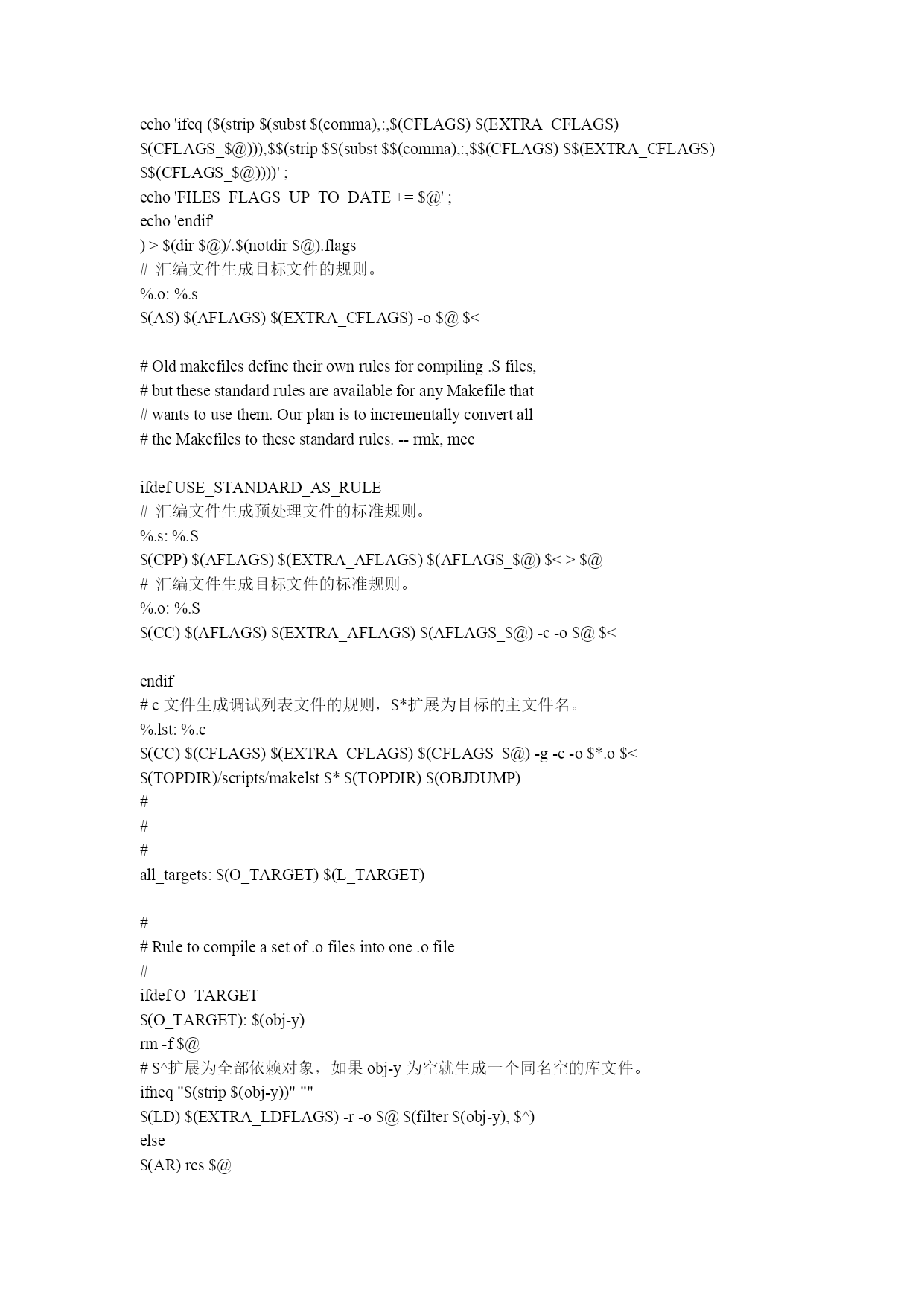 echo 'ifeq ($(strip $(subst $(comma),:,$(CFLAGS) $(EXTRA_CFLAGS) $(CFLAGS_$@))),$$(strip $$(subst $$(comma),:,$$(CFLAGS) $$(EXTRA_CFLAGS) $$(CFLAGS_$@))))' ;
echo 'FILES_FLAGS_UP_TO_DATE += $@' ;
echo 'endif'
) > $(dir $@)/.$(notdir $@).flags
# 汇编文件生成目标文件的规则。
%.o: %.s
$(AS) $(AFLAGS) $(EXTRA_CFLAGS) -o $@ $<

# Old makefiles define their own rules for compiling .S files,
# but these standard rules are available for any Makefile that
# wants to use them. Our plan is to incrementally convert all
# the Makefiles to these standard rules. -- rmk, mec

ifdef USE_STANDARD_AS_RULE
# 汇编文件生成预处理文件的标准规则。
%.s: %.S
$(CPP) $(AFLAGS) $(EXTRA_AFLAGS) $(AFLAGS_$@) $< > $@
# 汇编文件生成目标文件的标准规则。
%.o: %.S
$(CC) $(AFLAGS) $(EXTRA_AFLAGS) $(AFLAGS_$@) -c -o $@ $<

endif
# c 文件生成调试列表文件的规则，$*扩展为目标的主文件名。
%.lst: %.c
$(CC) $(CFLAGS) $(EXTRA_CFLAGS) $(CFLAGS_$@) -g -c -o $*.o $<
$(TOPDIR)/scripts/makelst $* $(TOPDIR) $(OBJDUMP)
#
#
#
all_targets: $(O_TARGET) $(L_TARGET)

#
# Rule to compile a set of .o files into one .o file
#
ifdef O_TARGET
$(O_TARGET): $(obj-y)
rm -f $@
# $^扩展为全部依赖对象，如果 obj-y 为空就生成一个同名空的库文件。
ifneq "$(strip $(obj-y))" ""
$(LD) $(EXTRA_LDFLAGS) -r -o $@ $(filter $(obj-y), $^)
else
$(AR) rcs $@